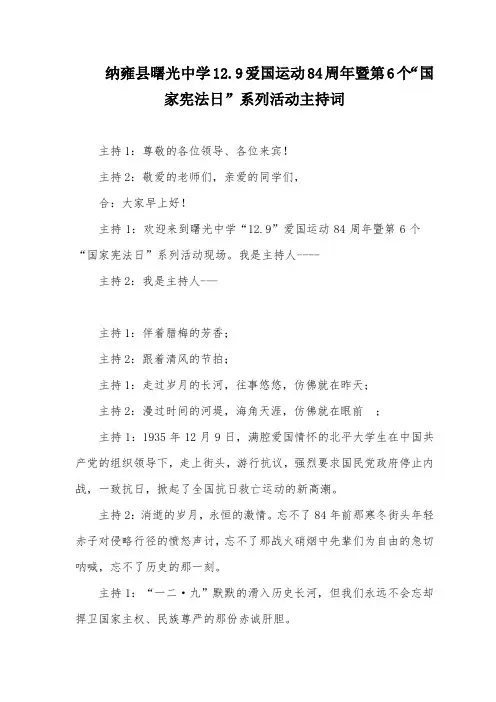 纳雍县曙光中学12.9爱国运动84周年暨第6个“国家宪法日”系列活动主持词

主持1：尊敬的各位领导、各位来宾！

主持2：敬爱的老师们，亲爱的同学们，

合：大家早上好！

主持1：欢迎来到曙光中学“12.9”爱国运动84周年暨第6个“国家宪法日”系列活动现场。我是主持人----

主持2：我是主持人---

主持1：伴着腊梅的芳香；

主持2：跟着清风的节拍；

主持1：走过岁月的长河，往事悠悠，仿佛就在昨天；

主持2：漫过时间的河堤，海角天涯，仿佛就在眼前 ；

主持1：1935年12月9日，满腔爱国情怀的北平大学生在中国共产党的组织领导下，走上街头，游行抗议，强烈要求国民党政府停止内战，一致抗日，掀起了全国抗日救亡运动的新高潮。

主持2：消逝的岁月，永恒的激情。忘不了84年前那寒冬街头年轻赤子对侵略行径的愤怒声讨，忘不了那战火硝烟中先辈们为自由的急切呐喊，忘不了历史的那一刻。

主持1：“一二·九”默默的滑入历史长河，但我们永远不会忘却捍卫国家主权、民族尊严的那份赤诚肝胆。